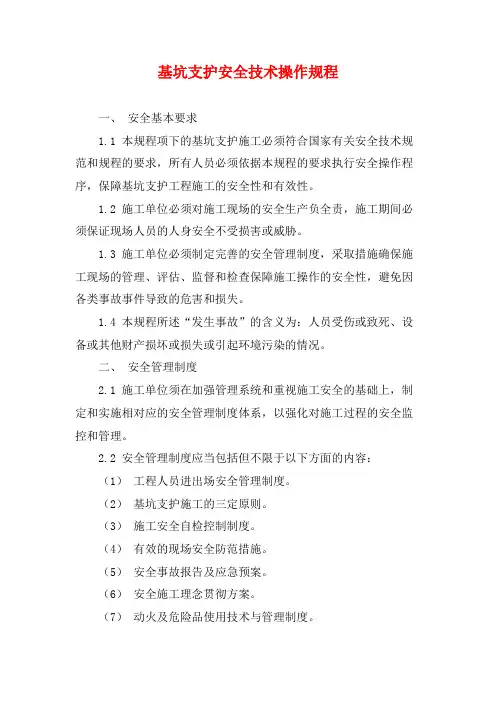 基坑支护安全技术操作规程

一、 安全基本要求

1.1 本规程项下的基坑支护施工必须符合国家有关安全技术规范和规程的要求，所有人员必须依据本规程的要求执行安全操作程序，保障基坑支护工程施工的安全性和有效性。

1.2 施工单位必须对施工现场的安全生产负全责，施工期间必须保证现场人员的人身安全不受损害或威胁。

1.3 施工单位必须制定完善的安全管理制度，采取措施确保施工现场的管理、评估、监督和检查保障施工操作的安全性，避免因各类事故事件导致的危害和损失。

1.4 本规程所述“发生事故”的含义为：人员受伤或致死、设备或其他财产损坏或损失或引起环境污染的情况。

二、 安全管理制度

2.1 施工单位须在加强管理系统和重视施工安全的基础上，制定和实施相对应的安全管理制度体系，以强化对施工过程的安全监控和管理。

2.2 安全管理制度应当包括但不限于以下方面的内容：

（1） 工程人员进出场安全管理制度。

（2） 基坑支护施工的三定原则。

（3） 施工安全自检控制制度。

（4） 有效的现场安全防范措施。

（5） 安全事故报告及应急预案。

（6） 安全施工理念贯彻方案。

（7） 动火及危险品使用技术与管理制度。